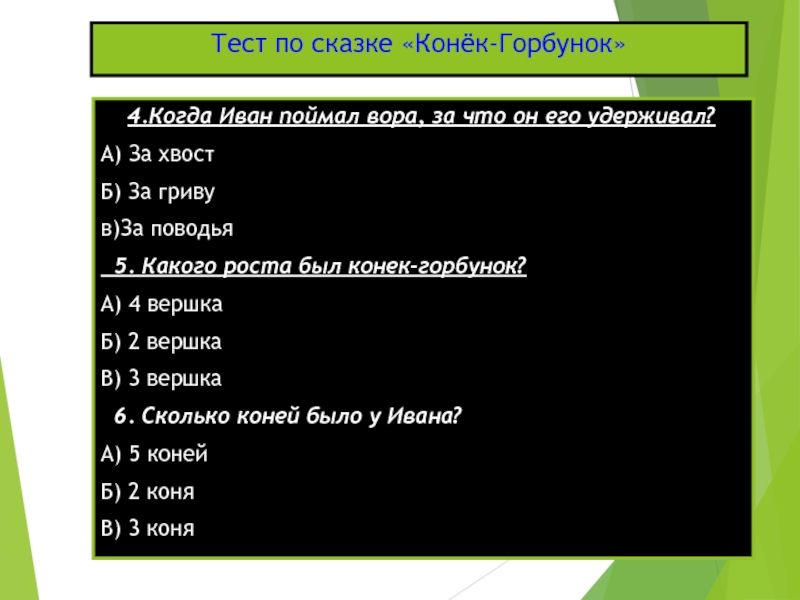 Тест по сказке «Конёк-Горбунок»

4.Когда Иван поймал вора, за что он его удерживал?

А) За хвост

Б) За гриву

в)За поводья

5. Какого роста был конек-горбунок?

А) 4 вершка

Б) 2 вершка

В) 3 вершка

6. Сколько коней было у Ивана?

А) 5 коней

Б) 2 коня

В) 3 коня